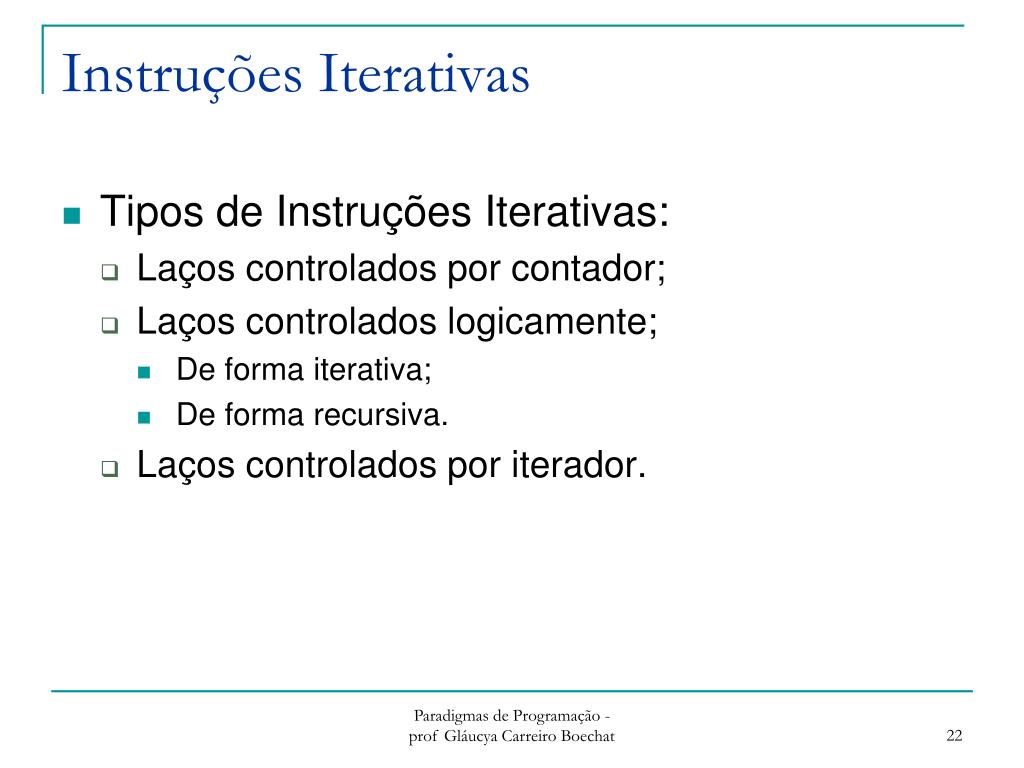 Instruções Iterativas

Tipos de Instruções Iterativas:
Laços controlados por contador;
Laços controlados logicamente;
De forma iterativa;
De forma recursiva.
Laços controlados por iterador.

Paradigmas de Programação - prof Gláucya Carreiro Boechat

22